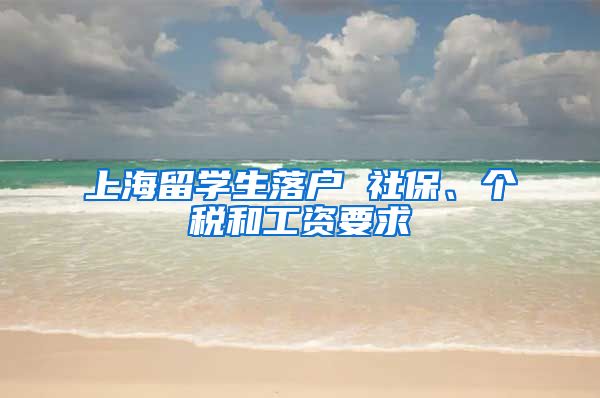 上海留学生落户 社保、个税和工资要求